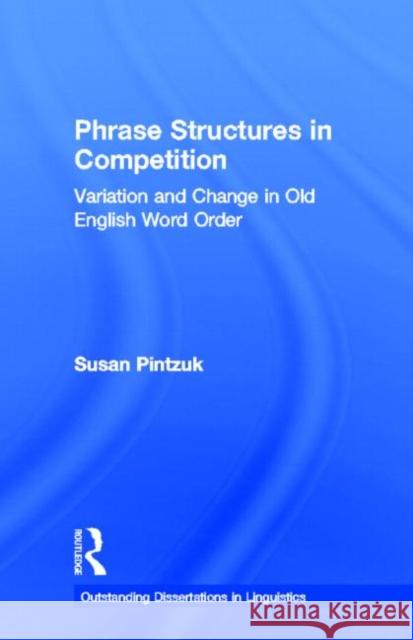 Phrase Structures in Competition

Variation and Change in Old English Word Order

Susan Pintzuk

ROUTLEDGE

Outstanding Dissertations in Linguistics